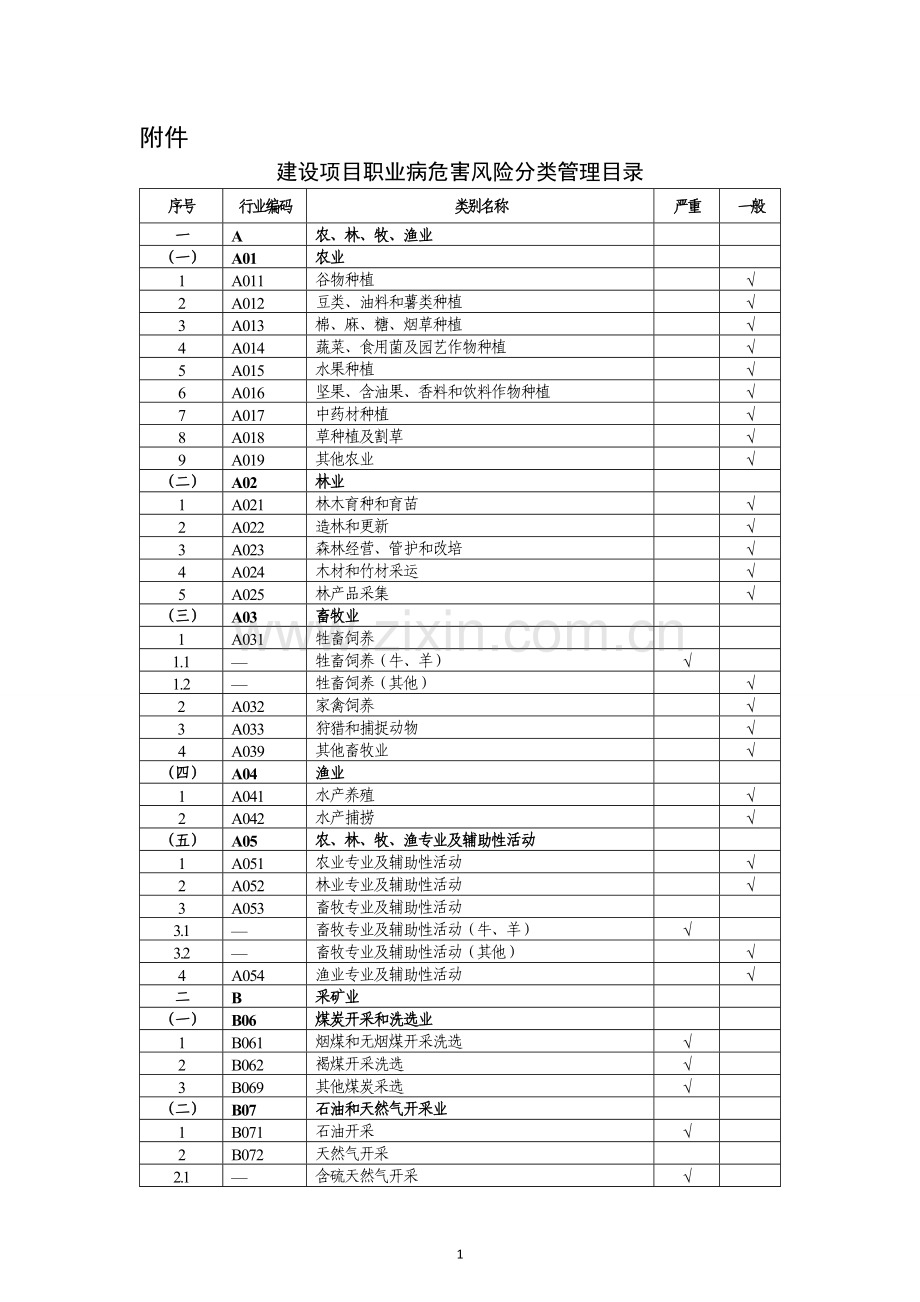 附件

建设项目职业病危害风险分类管理目录

| 序号 | 行业编码 | 类别名称 | 严重 | 一般 |
|---|---|---|---|---|
| 一 | A | 农、林、牧、渔业 | | |
| （一） | A01 | 农业 | | |
| 1 | A011 | 谷物种植 | | √ |
| 2 | A012 | 豆类、油料和薯类种植 | | √ |
| 3 | A013 | 棉、麻、糖、烟草种植 | | √ |
| 4 | A014 | 蔬菜、食用菌及园艺作物种植 | | √ |
| 5 | A015 | 水果种植 | | √ |
| 6 | A016 | 坚果、含油果、香料和饮料作物种植 | | √ |
| 7 | A017 | 中药材种植 | | √ |
| 8 | A018 | 草种植及割草 | | √ |
| 9 | A019 | 其他农业 | | √ |
| （二） | A02 | 林业 | | |
| 1 | A021 | 林木育种和育苗 | | √ |
| 2 | A022 | 造林和更新 | | √ |
| 3 | A023 | 森林经营、管护和改培 | | √ |
| 4 | A024 | 木材和竹材采运 | | √ |
| 5 | A025 | 林产品采集 | | √ |
| （三） | A03 | 畜牧业 | | |
| 1 | A031 | 牲畜饲养 | | |
| 1.1 | — | 牲畜饲养（牛、羊） | √ | |
| 1.2 | — | 牲畜饲养（其他） | | √ |
| 2 | A032 | 家禽饲养 | | √ |
| 3 | A033 | 狩猎和捕捉动物 | | √ |
| 4 | A039 | 其他畜牧业 | | √ |
| （四） | A04 | 渔业 | | |
| 1 | A041 | 水产养殖 | | √ |
| 2 | A042 | 水产捕捞 | | √ |
| （五） | A05 | 农、林、牧、渔专业及辅助性活动 | | |
| 1 | A051 | 农业专业及辅助性活动 | | √ |
| 2 | A052 | 林业专业及辅助性活动 | | √ |
| 3 | A053 | 畜牧专业及辅助性活动 | | |
| 3.1 | — | 畜牧专业及辅助性活动（牛、羊） | √ | |
| 3.2 | — | 畜牧专业及辅助性活动（其他） | | √ |
| 4 | A054 | 渔业专业及辅助性活动 | | √ |
| 二 | B | 采矿业 | | |
| （一） | B06 | 煤炭开采和洗选业 | | |
| 1 | B061 | 烟煤和无烟煤开采洗选 | √ | |
| 2 | B062 | 褐煤开采洗选 | √ | |
| 3 | B069 | 其他煤炭采选 | √ | |
| （二） | B07 | 石油和天然气开采业 | | |
| 1 | B071 | 石油开采 | √ | |
| 2 | B072 | 天然气开采 | | |
| 2.1 | — | 含硫天然气开采 | √ | |

1

www.zixin.com.cn